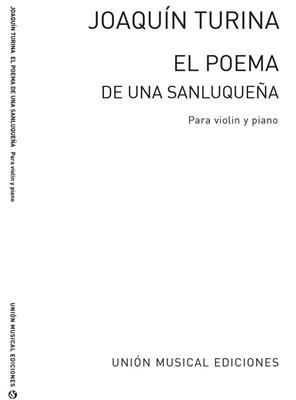 JOAQUÍN TURINA

EL POEMA
DE UNA SANLUQUEÑA

Para violin y piano

UNIÓN MUSICAL EDICIONES

JOAQUÍN TURINA EL POEMA DE UNA SANLUQUEÑA Para violin y piano

UNIÓN MUSICAL EDICIONES